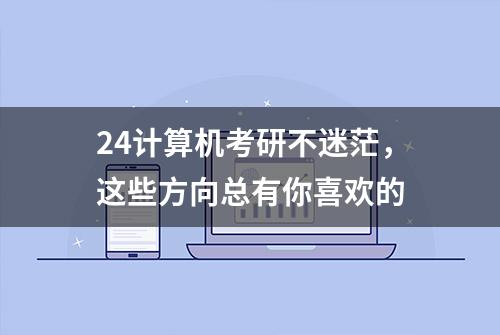 24计算机考研不迷茫，
这些方向总有你喜欢的